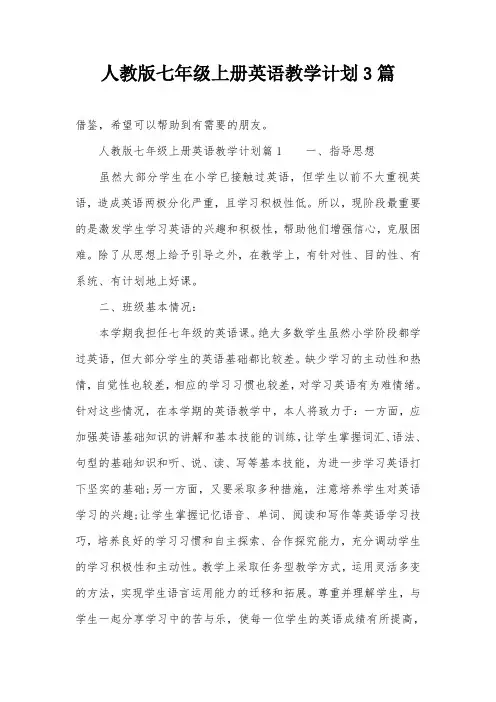 人教版七年级上册英语教学计划3篇

借鉴，希望可以帮助到有需要的朋友。

人教版七年级上册英语教学计划篇1　　一、指导思想

虽然大部分学生在小学已接触过英语，但学生以前不大重视英语，造成英语两极分化严重，且学习积极性低。所以，现阶段最重要的是激发学生学习英语的兴趣和积极性，帮助他们增强信心，克服困难。除了从思想上给予引导之外，在教学上，有针对性、目的性、有系统、有计划地上好课。

二、班级基本情况：

本学期我担任七年级的英语课。绝大多数学生虽然小学阶段都学过英语，但大部分学生的英语基础都比较差。缺少学习的主动性和热情，自觉性也较差，相应的学习习惯也较差，对学习英语有为难情绪。针对这些情况，在本学期的英语教学中，本人将致力于：一方面，应加强英语基础知识的讲解和基本技能的训练，让学生掌握词汇、语法、句型的基础知识和听、说、读、写等基本技能，为进一步学习英语打下坚实的基础；另一方面，又要采取多种措施，注意培养学生对英语学习的兴趣；让学生掌握记忆语音、单词、阅读和写作等英语学习技巧，培养良好的学习习惯和自主探索、合作探究能力，充分调动学生的学习积极性和主动性。教学上采取任务型教学方式，运用灵活多变的方法，实现学生语言运用能力的迁移和拓展。尊重并理解学生，与学生一起分享学习中的苦与乐，使每一位学生的英语成绩有所提高，